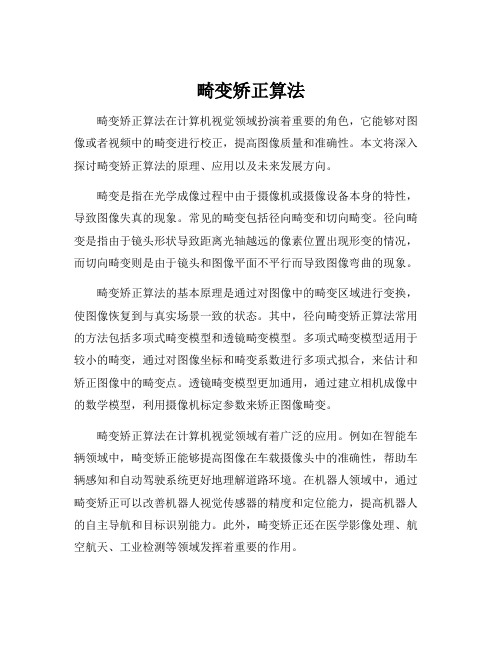 畸变矫正算法

畸变矫正算法在计算机视觉领域扮演着重要的角色，它能够对图像或者视频中的畸变进行校正，提高图像质量和准确性。本文将深入探讨畸变矫正算法的原理、应用以及未来发展方向。

畸变是指在光学成像过程中由于摄像机或摄像设备本身的特性，导致图像失真的现象。常见的畸变包括径向畸变和切向畸变。径向畸变是指由于镜头形状导致距离光轴越远的像素位置出现形变的情况，而切向畸变则是由于镜头和图像平面不平行而导致图像弯曲的现象。

畸变矫正算法的基本原理是通过对图像中的畸变区域进行变换，使图像恢复到与真实场景一致的状态。其中，径向畸变矫正算法常用的方法包括多项式畸变模型和透镜畸变模型。多项式畸变模型适用于较小的畸变，通过对图像坐标和畸变系数进行多项式拟合，来估计和矫正图像中的畸变点。透镜畸变模型更加通用，通过建立相机成像中的数学模型，利用摄像机标定参数来矫正图像畸变。

畸变矫正算法在计算机视觉领域有着广泛的应用。例如在智能车辆领域中，畸变矫正能够提高图像在车载摄像头中的准确性，帮助车辆感知和自动驾驶系统更好地理解道路环境。在机器人领域中，通过畸变矫正可以改善机器人视觉传感器的精度和定位能力，提高机器人的自主导航和目标识别能力。此外，畸变矫正还在医学影像处理、航空航天、工业检测等领域发挥着重要的作用。